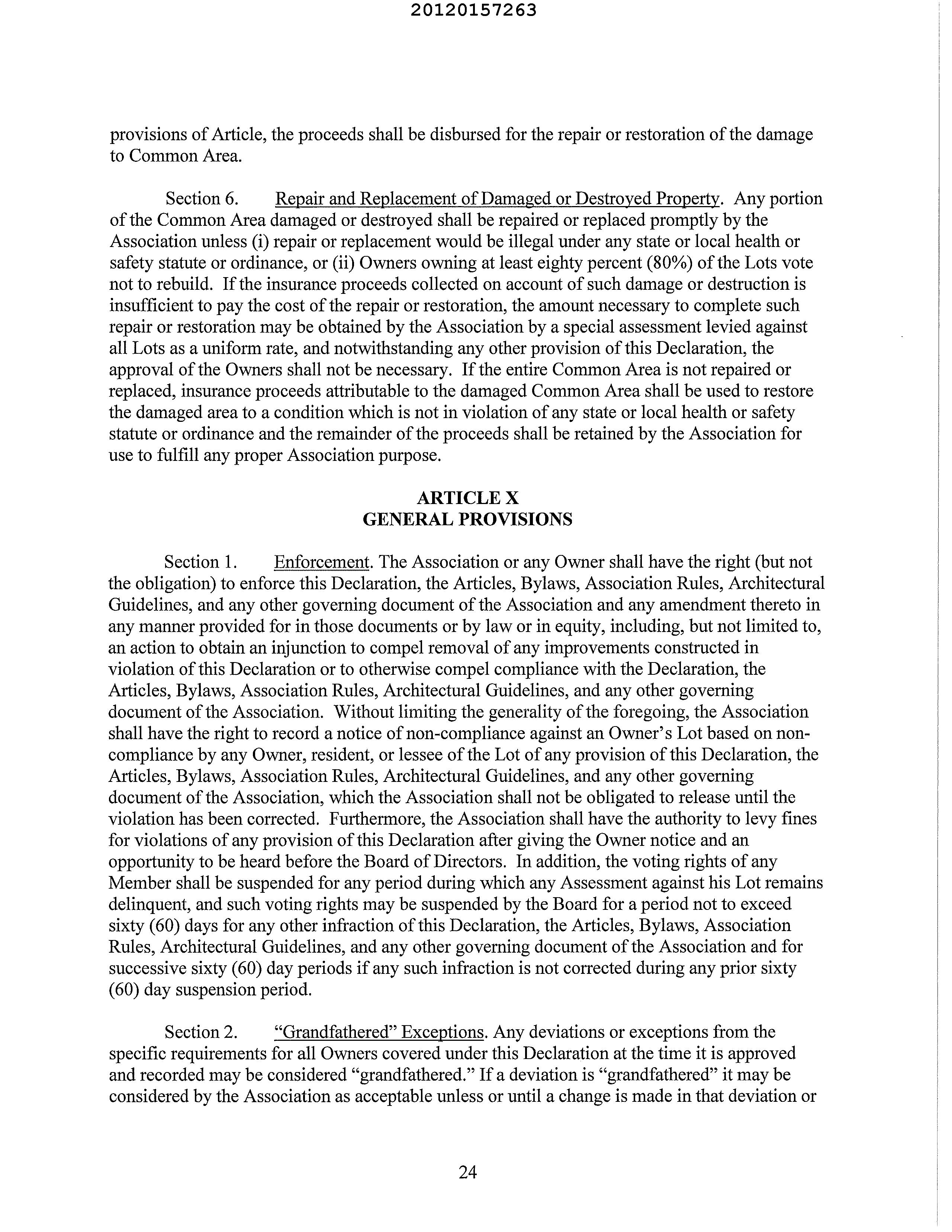 20120157263

provisions of Article, the proceeds shall be disbursed for the repair or restoration of the damage to Common Area.

Section 6. Repair and Replacement of Damaged or Destroyed Property. Any portion of the Common Area damaged or destroyed shall be repaired or replaced promptly by the Association unless (i) repair or replacement would be illegal under any state or local health or safety statute or ordinance, or (ii) Owners owning at least eighty percent (80%) of the Lots vote not to rebuild. If the insurance proceeds collected on account of such damage or destruction is insufficient to pay the cost of the repair or restoration, the amount necessary to complete such repair or restoration may be obtained by the Association by a special assessment levied against all Lots as a uniform rate, and notwithstanding any other provision of this Declaration, the approval of the Owners shall not be necessary. If the entire Common Area is not repaired or replaced, insurance proceeds attributable to the damaged Common Area shall be used to restore the damaged area to a condition which is not in violation of any state or local health or safety statute or ordinance and the remainder of the proceeds shall be retained by the Association for use to fulfill any proper Association purpose.

ARTICLE X
GENERAL PROVISIONS

Section 1. Enforcement. The Association or any Owner shall have the right (but not the obligation) to enforce this Declaration, the Articles, Bylaws, Association Rules, Architectural Guidelines, and any other governing document of the Association and any amendment thereto in any manner provided for in those documents or by law or in equity, including, but not limited to, an action to obtain an injunction to compel removal of any improvements constructed in violation of this Declaration or to otherwise compel compliance with the Declaration, the Articles, Bylaws, Association Rules, Architectural Guidelines, and any other governing document of the Association. Without limiting the generality of the foregoing, the Association shall have the right to record a notice of non-compliance against an Owner's Lot based on non-compliance by any Owner, resident, or lessee of the Lot of any provision of this Declaration, the Articles, Bylaws, Association Rules, Architectural Guidelines, and any other governing document of the Association, which the Association shall not be obligated to release until the violation has been corrected. Furthermore, the Association shall have the authority to levy fines for violations of any provision of this Declaration after giving the Owner notice and an opportunity to be heard before the Board of Directors. In addition, the voting rights of any Member shall be suspended for any period during which any Assessment against his Lot remains delinquent, and such voting rights may be suspended by the Board for a period not to exceed sixty (60) days for any other infraction of this Declaration, the Articles, Bylaws, Association Rules, Architectural Guidelines, and any other governing document of the Association and for successive sixty (60) day periods if any such infraction is not corrected during any prior sixty (60) day suspension period.

Section 2. "Grandfathered" Exceptions. Any deviations or exceptions from the specific requirements for all Owners covered under this Declaration at the time it is approved and recorded may be considered "grandfathered." If a deviation is "grandfathered" it may be considered by the Association as acceptable unless or until a change is made in that deviation or

24